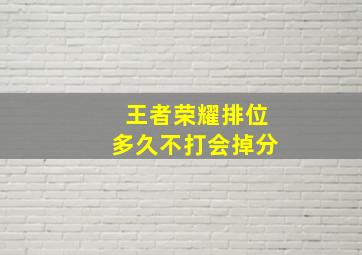 王者荣耀排位
多久不打会掉分